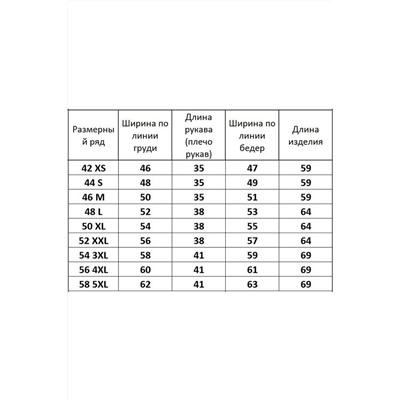 | Размерный ряд | Ширина по линии груди | Длина рукава (плечо рукав) | Ширина по линии бедер | Длина изделия |
|---|---|---|---|---|
| 42 XS | 46 | 35 | 47 | 59 |
| 44 S | 48 | 35 | 49 | 59 |
| 46 M | 50 | 35 | 51 | 59 |
| 48 L | 52 | 38 | 53 | 64 |
| 50 XL | 54 | 38 | 55 | 64 |
| 52 XXL | 56 | 38 | 57 | 64 |
| 54 3XL | 58 | 41 | 59 | 69 |
| 56 4XL | 60 | 41 | 61 | 69 |
| 58 5XL | 62 | 41 | 63 | 69 |